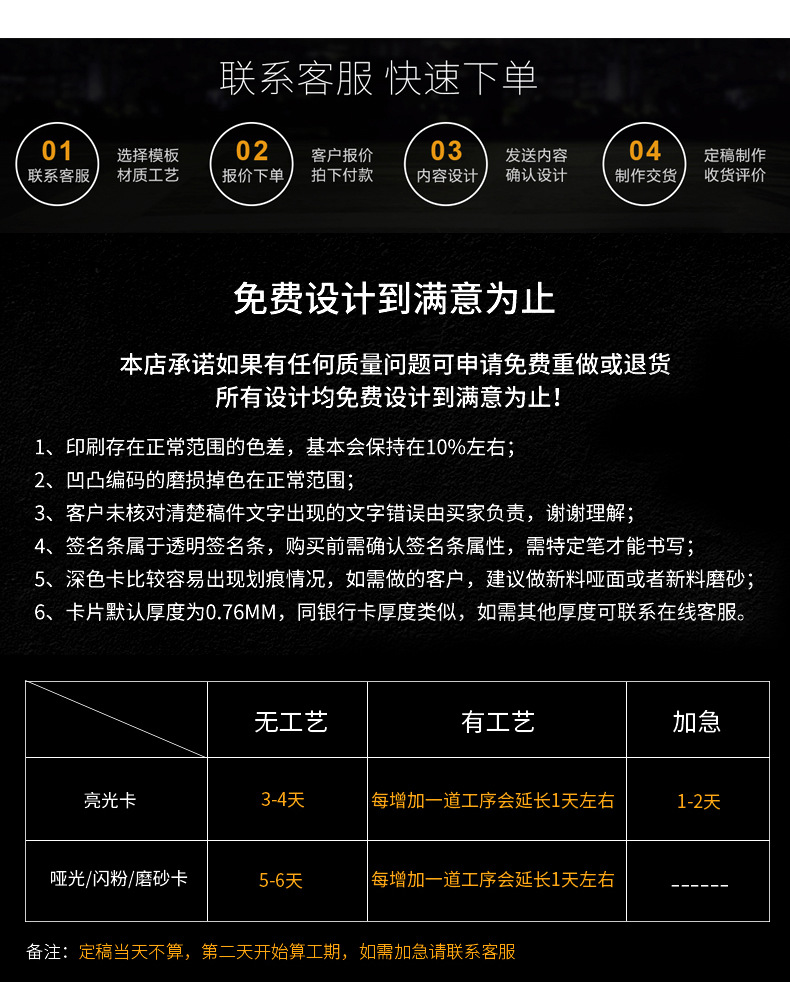 联系客服 快速下单

01
联系客服

选择模板
材质工艺

02
报价下单

客户报价
拍下付款

03
内容设计

发送内容
确认设计

04
制作交货

定稿制作
收货评价

免费设计到满意为止

本店承诺如果有任何质量问题可申请免费重做或退货
所有设计均免费设计到满意为止！

1、印刷存在正常范围的色差，基本会保持在10%左右；
2、凹凸编码的磨损掉色在正常范围；
3、客户未核对清楚稿件文字出现的文字错误由买家负责，谢谢理解；
4、签名条属于透明签名条，购买前需确认签名条属性，需特定笔才能书写；
5、深色卡比较容易出现划痕情况，如需做的客户，建议做新料哑面或者新料磨砂；
6、卡片默认厚度为0.76MM，同银行卡厚度类似，如需其他厚度可联系在线客服。

|  | 无工艺 | 有工艺 | 加急 |
|---|---|---|---|
| 亮光卡 | 3-4天 | 每增加一道工序会延长1天左右 | 1-2天 |
| 哑光/闪粉/磨砂卡 | 5-6天 | 每增加一道工序会延长1天左右 | ------ |

备注：定稿当天不算，第二天开始算工期，如需加急请联系客服